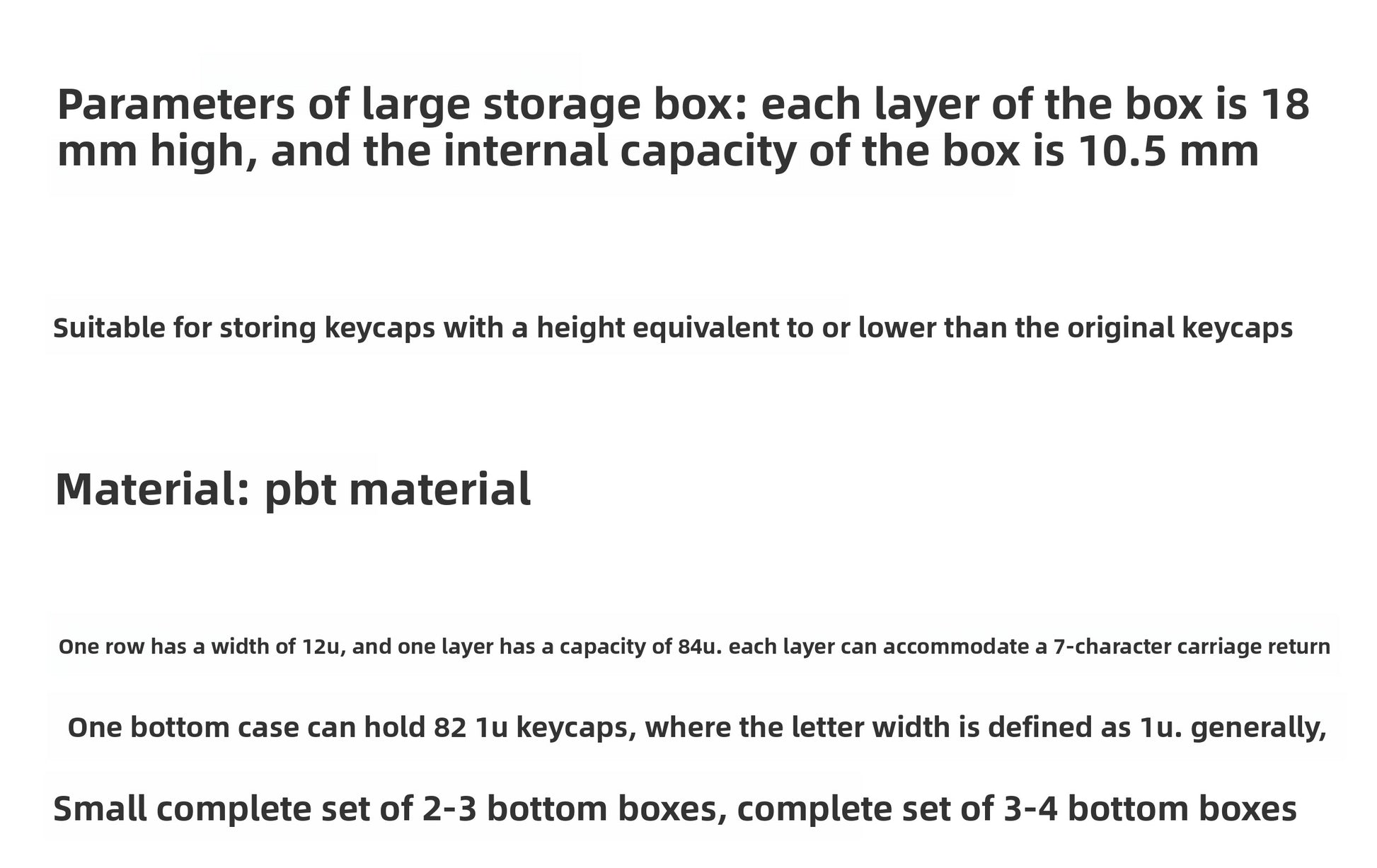 Parameters of large storage box: each layer of the box is 18 mm high, and the internal capacity of the box is 10.5 mm

Suitable for storing keycaps with a height equivalent to or lower than the original keycaps

Material: pbt material

One row has a width of 12u, and one layer has a capacity of 84u. each layer can accommodate a 7-character carriage return

One bottom case can hold 82 1u keycaps, where the letter width is defined as 1u. generally,

Small complete set of 2-3 bottom boxes, complete set of 3-4 bottom boxes